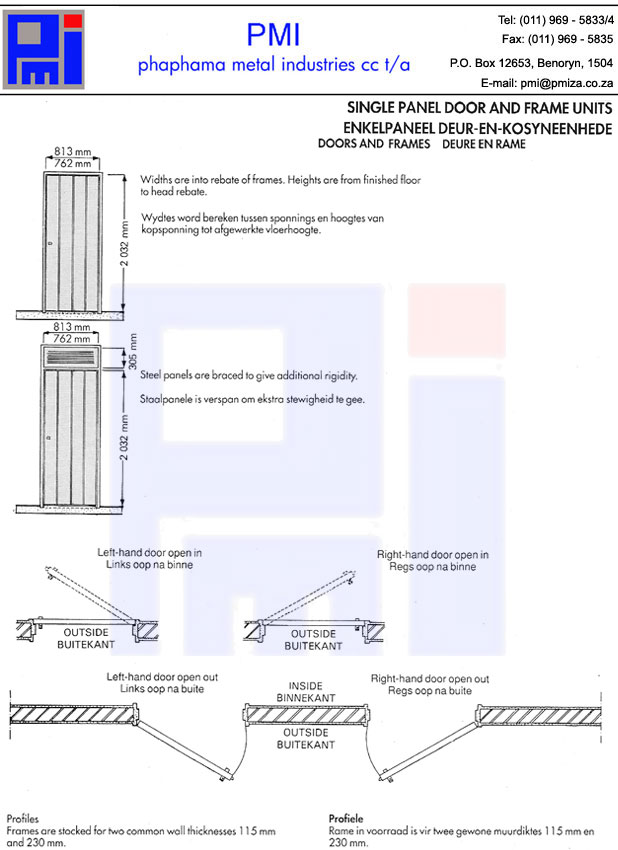 PMI
phaphama metal industries cc t/a

Tel: (011) 969 - 5833/4
Fax: (011) 969 - 5835
P.O. Box 12653, Benoryn, 1504
E-mail: pmi@pmiza.co.za

SINGLE PANEL DOOR AND FRAME UNITS
ENKELPANEEL DEUR-EN-KOSYNEENHEDE
DOORS AND FRAMES DEURE EN RAME

813 mm
762 mm
2 032 mm

Widths are into rebate of frames. Heights are from finished floor to head rebate.

Wydtes word bereken tussen sponnings en hoogtes van kopsponning tot afgewerkte vloerhoogte.

813 mm
762 mm
305 mm
2 032 mm

Steel panels are braced to give additional rigidity.

Staalpanele is verspan om ekstra stewigheid te gee.

Left-hand door open in
Links oop na binne

OUTSIDE
BUITEKANT

Right-hand door open in
Regs oop na binne

OUTSIDE
BUITEKANT

Left-hand door open out
Links oop na buite

INSIDE
BINNEKANT

OUTSIDE
BUITEKANT

Right-hand door open out
Regs oop na buite

Profiles
Frames are stocked for two common wall thicknesses 115 mm and 230 mm.

Profiele
Rame in voorraad is vir twee gewone muurdiktes 115 mm en 230 mm.